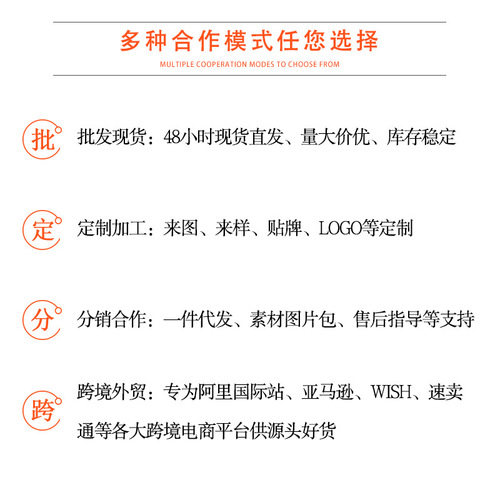 多种合作模式任您选择

MULTIPLE COOPERATION MODES TO CHOOSE FROM

批

批发现货：48小时现货直发、量大价优、库存稳定

定

定制加工：来图、来样、贴牌、LOGO等定制

分

分销合作：一件代发、素材图片包、售后指导等支持

跨

跨境外贸：专为阿里国际站、亚马逊、WISH、速卖通等各大跨境电商平台供源头好货